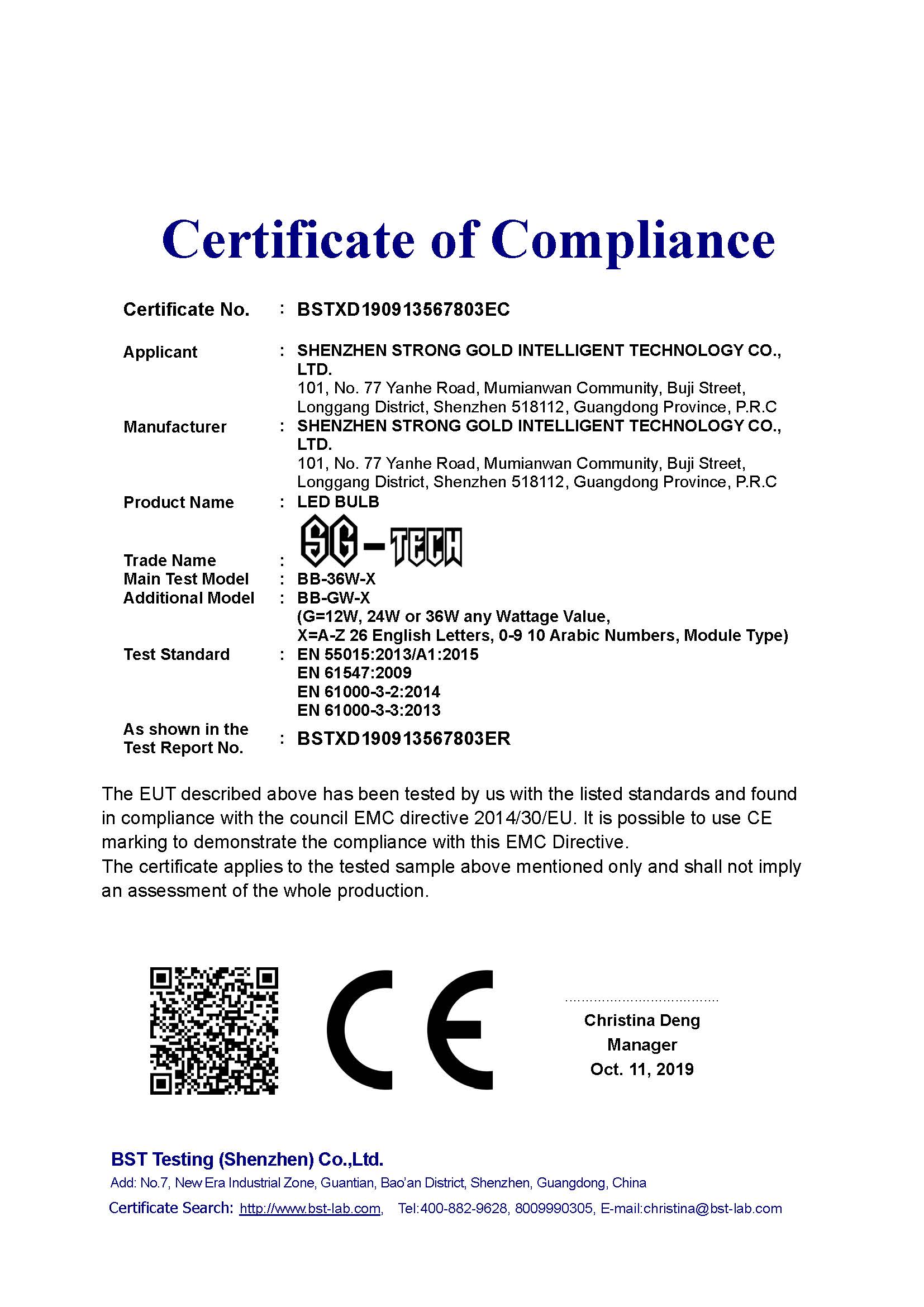 Certificate of Compliance

Certificate No. : BSTXD190913567803EC

Applicant : SHENZHEN STRONG GOLD INTELLIGENT TECHNOLOGY CO., LTD.
101, No. 77 Yanhe Road, Mumianwan Community, Buji Street, Longgang District, Shenzhen 518112, Guangdong Province, P.R.C

Manufacturer : SHENZHEN STRONG GOLD INTELLIGENT TECHNOLOGY CO., LTD.
101, No. 77 Yanhe Road, Mumianwan Community, Buji Street, Longgang District, Shenzhen 518112, Guangdong Province, P.R.C

Product Name : LED BULB

Trade Name : SG-TECH

Main Test Model : BB-36W-X

Additional Model : BB-GW-X
(G=12W, 24W or 36W any Wattage Value,
X=A-Z 26 English Letters, 0-9 10 Arabic Numbers, Module Type)

Test Standard : EN 55015:2013/A1:2015
EN 61547:2009
EN 61000-3-2:2014
EN 61000-3-3:2013

As shown in the Test Report No. : BSTXD190913567803ER

The EUT described above has been tested by us with the listed standards and found in compliance with the council EMC directive 2014/30/EU. It is possible to use CE marking to demonstrate the compliance with this EMC Directive.
The certificate applies to the tested sample above mentioned only and shall not imply an assessment of the whole production.

CE

Christina Deng
Manager
Oct. 11, 2019

BST Testing (Shenzhen) Co.,Ltd.
Add: No.7, New Era Industrial Zone, Guantian, Bao'an District, Shenzhen, Guangdong, China
Certificate Search: http://www.bst-lab.com, Tel:400-882-9628, 8009990305, E-mail:christina@bst-lab.com